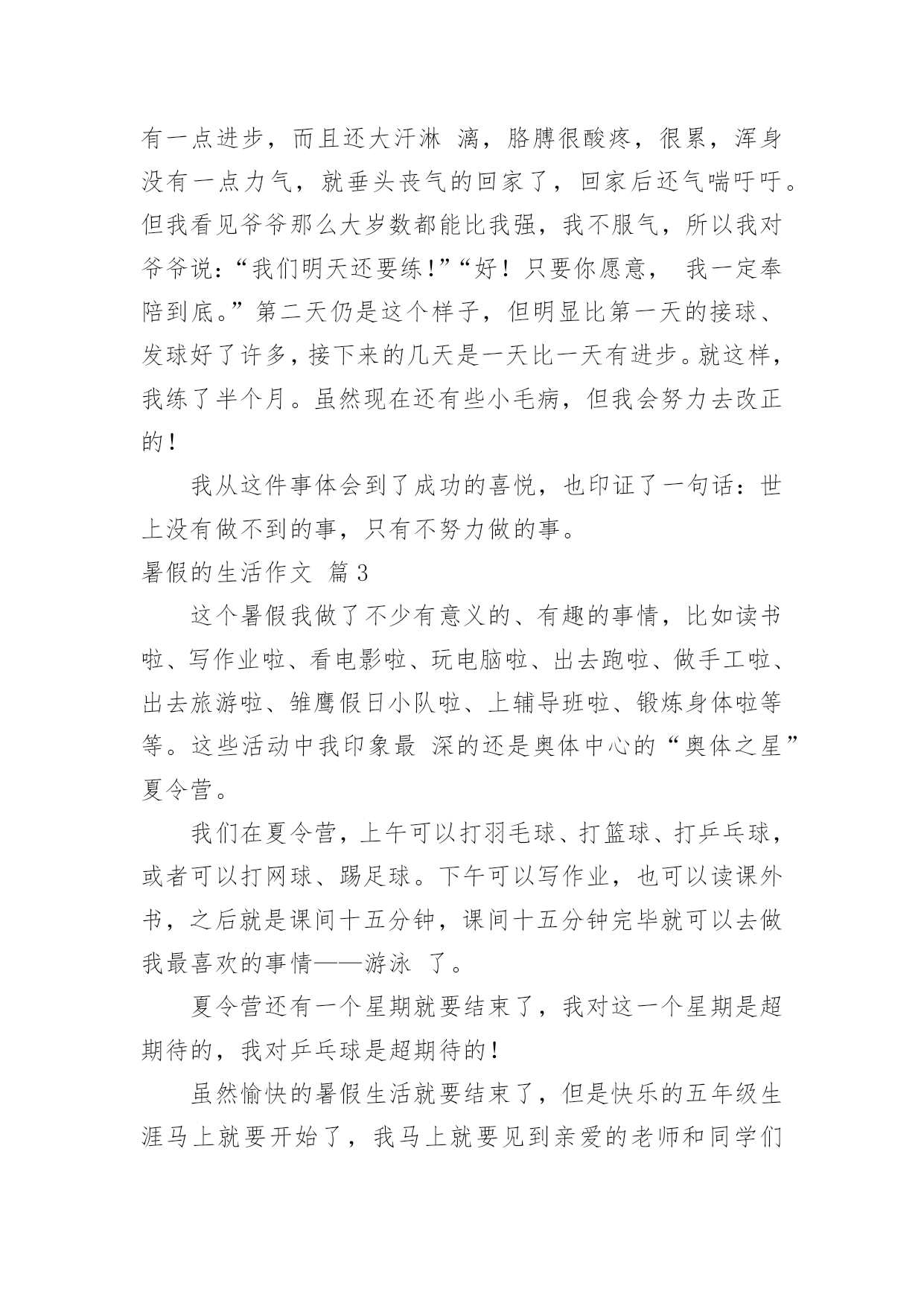 有一点进步，而且还大汗淋 漓，胳膊很酸疼，很累，浑身没有一点力气，就垂头丧气的回家了，回家后还气喘吁吁。但我看见爷爷那么大岁数都能比我强，我不服气，所以我对爷爷说：“我们明天还要练!”“好！只要你愿意， 我一定奉陪到底。”第二天仍是这个样子，但明显比第一天的接球、发球好了许多，接下来的几天是一天比一天有进步。就这样，我练了半个月。虽然现在还有些小毛病，但我会努力去改正的!

我从这件事体会到了成功的喜悦，也印证了一句话：世上没有做不到的事，只有不努力做的事。

暑假的生活作文 篇3

这个暑假我做了不少有意义的、有趣的事情，比如读书啦、写作业啦、看电影啦、玩电脑啦、出去跑啦、做手工啦、出去旅游啦、雏鹰假日小队啦、上辅导班啦、锻炼身体啦等等。这些活动中我印象最 深的还是奥体中心的“奥体之星”夏令营。

我们在夏令营，上午可以打羽毛球、打篮球、打乒乓球，或者可以打网球、踢足球。下午可以写作业，也可以读课外书，之后就是课间十五分钟，课间十五分钟完毕就可以去做我最喜欢的事情——游泳 了。

夏令营还有一个星期就要结束了，我对这一个星期是超期待的，我对乒乓球是超期待的!

虽然愉快的暑假生活就要结束了，但是快乐的五年级生涯马上就要开始了，我马上就要见到亲爱的老师和同学们